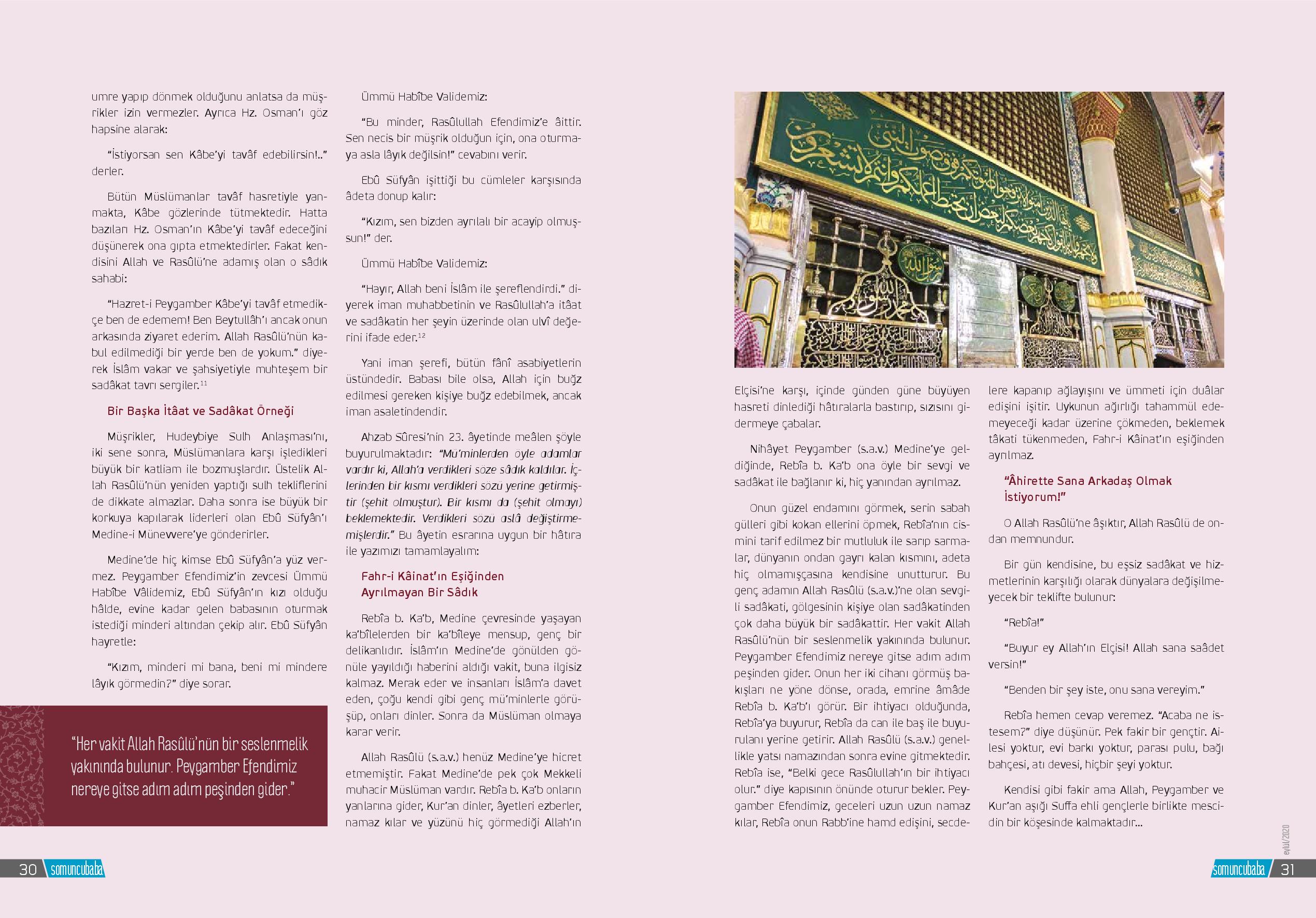 umre yapıp dönmek olduğunu anlatsa da müşrikler izin vermezler. Ayrıca Hz. Osman'ı göz hapsine alarak:

"İstiyorsan sen Kâbe'yi tavâf edebilirsin!.." derler.

Bütün Müslümanlar tavâf hasretiyle yanmakta, Kâbe gözlerinde tütmektedir. Hatta bazıları Hz. Osman'ın Kâbe'yi tavâf edeceğini düşünerek ona gıpta etmektedirler. Fakat kendisini Allah ve Rasûlü'ne adamış olan o sâdık sahabi:

"Hazret-i Peygamber Kâbe'yi tavâf etmedikçe ben de edemem! Ben Beytullâh'ı ancak onun arkasında ziyaret ederim. Allah Rasûlü'nün kabul edilmediği bir yerde ben de yokum." diyerek İslâm vakar ve şahsiyetiyle muhteşem bir sadâkat tavrı sergiler.$^{11}$

Bir Başka İtâat ve Sadâkat Örneği

Müşrikler, Hudeybiye Sulh Anlaşması'nı, iki sene sonra, Müslümanlara karşı işledikleri büyük bir katliam ile bozmuşlardır. Üstelik Allah Rasûlü'nün yeniden yaptığı sulh tekliflerini de dikkate almazlar. Daha sonra ise büyük bir korkuya kapılarak liderleri olan Ebû Süfyân'ı Medine-i Münevvere'ye gönderirler.

Medine'de hiç kimse Ebû Süfyân'a yüz vermez. Peygamber Efendimiz'in zevcesi Ümmü Habîbe Vâlidemiz, Ebû Süfyân'ın kızı olduğu hâlde, evine kadar gelen babasının oturmak istediği minderi altından çekip alır. Ebû Süfyân hayretle:

"Kızım, minderi mi bana, beni mi mindere lâyık görmedin?" diye sorar.

"Her vakit Allah Rasûlü'nün bir seslenmelik yakınında bulunur. Peygamber Efendimiz nereye gitse adım adım peşinden gider."

Ümmü Habîbe Validemiz:

"Bu minder, Rasûlullah Efendimiz'e âittir. Sen necis bir müşrik olduğun için, ona oturmaya asla lâyık değilsin!" cevabını verir.

Ebû Süfyân işittiği bu cümleler karşısında âdeta donup kalır:

"Kızım, sen bizden ayrılalı bir acayip olmuşsun!" der.

Ümmü Habîbe Validemiz:

"Hayır, Allah beni İslâm ile şereflendirdi." diyerek iman muhabbetinin ve Rasûlullah'a itâat ve sadâkatin her şeyin üzerinde olan ulvî değerini ifade eder.$^{12}$

Yani iman şerefi, bütün fânî asabiyetlerin üstündedir. Babası bile olsa, Allah için buğz edilmesi gereken kişiye buğz edebilmek, ancak iman asaletindendir.

Ahzab Sûresi'nin 23. âyetinde meâlen şöyle buyurulmaktadır: "Mü'minlerden öyle adamlar vardır ki, Allah'a verdikleri söze sâdık kaldılar. İçlerinden bir kısmı verdikleri sözü yerine getirmiştir (şehit olmuştur). Bir kısmı da (şehit olmayı) beklemektedir. Verdikleri sözü aslâ değiştirmemişlerdir." Bu âyetin esrarına uygun bir hâtıra ile yazımızı tamamlayalım:

Fahr-i Kâinat'ın Eşiğinden Ayrılmayan Bir Sâdık

Rebîa b. Ka'b, Medine çevresinde yaşayan ka'bîlelerden bir ka'bîleye mensup, genç bir delikanlıdır. İslâm'ın Medine'de gönülden gönüle yayıldığı haberini aldığı vakit, buna ilgisiz kalmaz. Merak eder ve insanları İslâm'a davet eden, çoğu kendi gibi genç mü'minlerle görüşüp, onları dinler. Sonra da Müslüman olmaya karar verir.

Allah Rasûlü (s.a.v.) henüz Medine'ye hicret etmemiştir. Fakat Medine'de pek çok Mekkeli muhacir Müslüman vardır. Rebîa b. Ka'b onların yanlarına gider, Kur'an dinler, âyetleri ezberler, namaz kılar ve yüzünü hiç görmediği Allah'ın Elçisi'ne karşı, içinde günden güne büyüyen hasreti dinlediği hâtıralarla bastırıp, sızısını gidermeye çabalar.

Nihâyet Peygamber (s.a.v.) Medine'ye geldiğinde, Rebîa b. Ka'b ona öyle bir sevgi ve sadâkat ile bağlanır ki, hiç yanından ayrılmaz.

Onun güzel endamını görmek, serin sabah gülleri gibi kokan ellerini öpmek, Rebîa'nın cismini tarif edilmez bir mutluluk ile sarıp sarmalar, dünyanın ondan gayrı kalan kısmını, adeta hiç olmamışçasına kendisine unutturur. Bu genç adamın Allah Rasûlü (s.a.v.)'ne olan sevgili sadâkati, gölgesinin kişiye olan sadâkatinden çok daha büyük bir sadâkattir. Her vakit Allah Rasûlü'nün bir seslenmelik yakınında bulunur. Peygamber Efendimiz nereye gitse adım adım peşinden gider. Onun her iki cihanı görmüş bakışları ne yöne dönse, orada, emrine âmâde Rebîa b. Ka'b'ı görür. Bir ihtiyacı olduğunda, Rebîa'ya buyurur, Rebîa da can ile baş ile buyurulanı yerine getirir. Allah Rasûlü (s.a.v.) genellikle yatsı namazından sonra evine gitmektedir. Rebîa ise, "Belki gece Rasûlullah'ın bir ihtiyacı olur." diye kapısının önünde oturur bekler. Peygamber Efendimiz, geceleri uzun uzun namaz kılar, Rebîa onun Rabb'ine hamd edişini, secdelere kapanıp ağlayışını ve ümmeti için duâlar edişini işitir. Uykunun ağırlığı tahammül edemeyeceği kadar üzerine çökmeden, beklemek tâkati tükenmeden, Fahr-i Kâinat'ın eşiğinden ayrılmaz.

"Âhirette Sana Arkadaş Olmak İstiyorum!"

O Allah Rasûlü'ne âşıktır, Allah Rasûlü de ondan memnundur.

Bir gün kendisine, bu eşsiz sadâkat ve hizmetlerinin karşılığı olarak dünyalara değişilmeyecek bir teklifte bulunur:

"Rebîa!"

"Buyur ey Allah'ın Elçisi! Allah sana saâdet versin!"

"Benden bir şey iste, onu sana vereyim."

Rebîa hemen cevap veremez. "Acaba ne istesem?" diye düşünür. Pek fakir bir gençtir. Ailesi yoktur, evi barkı yoktur, parası pulu, bağı bahçesi, atı devesi, hiçbir şeyi yoktur.

Kendisi gibi fakir ama Allah, Peygamber ve Kur'an aşığı Suffa ehli gençlerle birlikte mescidin bir köşesinde kalmaktadır...

30 somuncubaba

eylül/2020

somuncubaba 31